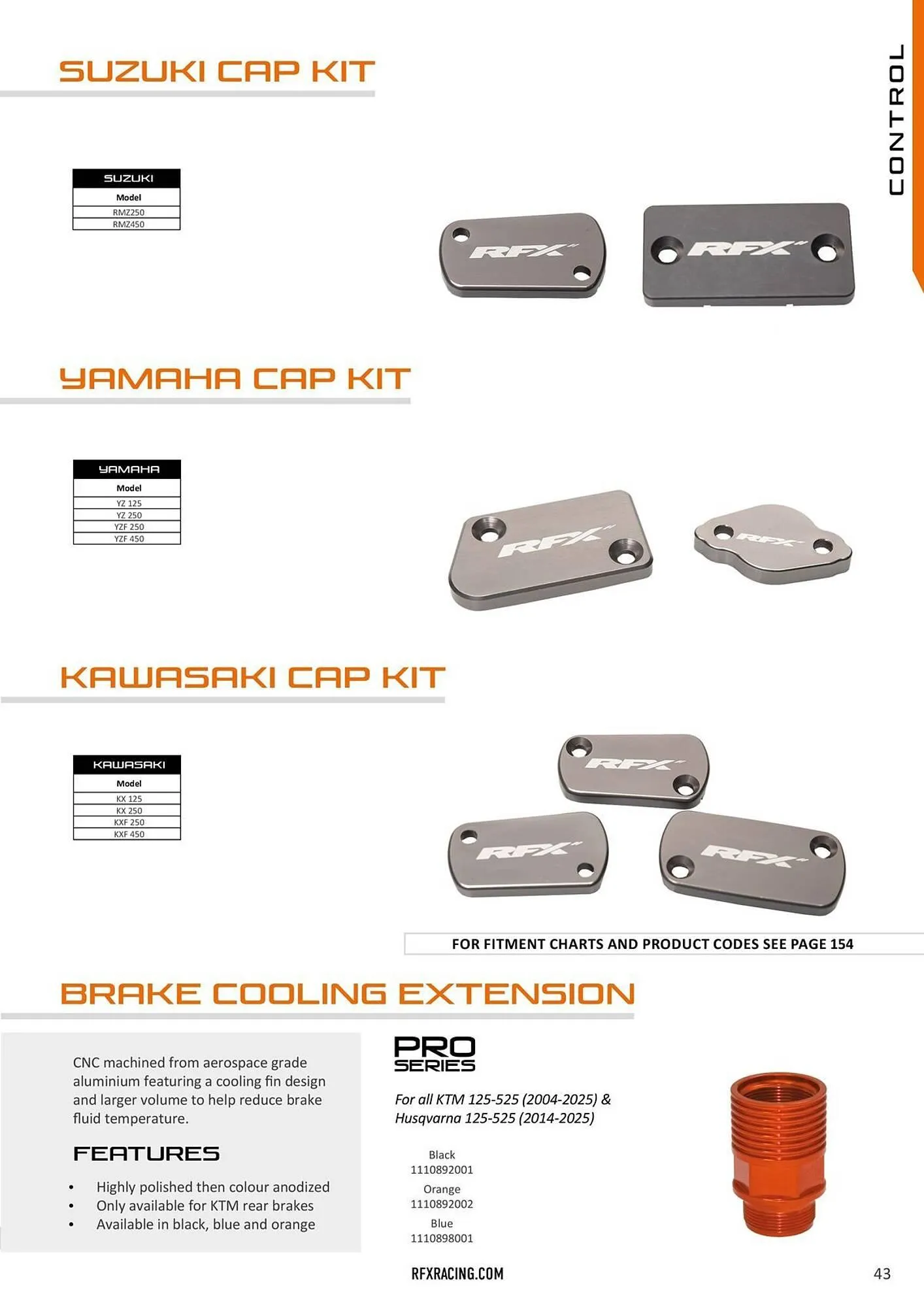 CONTROL

SUZUKI CAP KIT

| SUZUKI |
|---|
| Model |
| RMZ250 |
| RMZ450 |

YAMAHA CAP KIT

| YAMAHA |
|---|
| Model |
| YZ 125 |
| YZ 250 |
| YZF 250 |
| YZF 450 |

KAWASAKI CAP KIT

| KAWASAKI |
|---|
| Model |
| KX 125 |
| KX 250 |
| KXF 250 |
| KXF 450 |

FOR FITMENT CHARTS AND PRODUCT CODES SEE PAGE 154

BRAKE COOLING EXTENSION

CNC machined from aerospace grade aluminium featuring a cooling fin design and larger volume to help reduce brake fluid temperature.

FEATURES

• Highly polished then colour anodized
• Only available for KTM rear brakes
• Available in black, blue and orange

PRO SERIES

For all KTM 125-525 (2004-2025) & Husqvarna 125-525 (2014-2025)

Black
1110892001
Orange
1110892002
Blue
1110898001

RFXRACING.COM

43